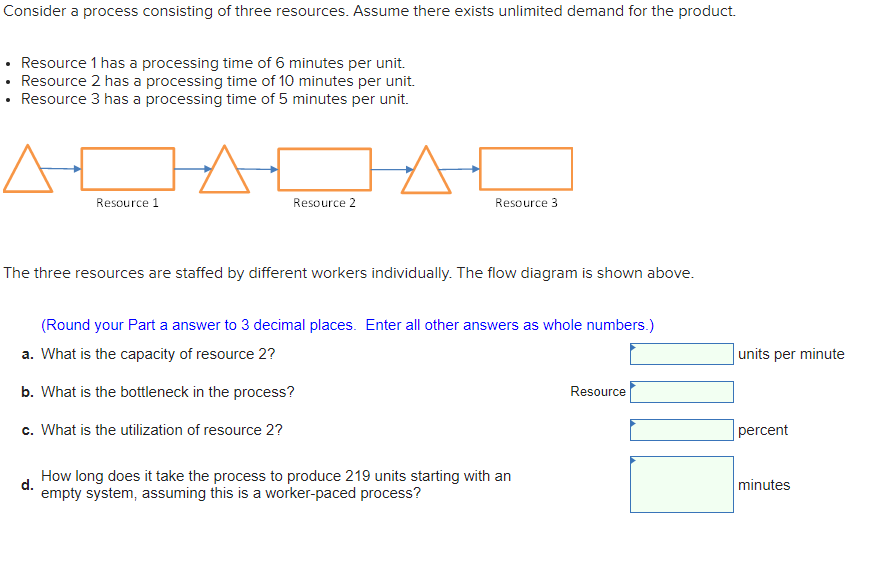 Consider a process consisting of three resources. Assume there exists unlimited demand for the product.

• Resource 1 has a processing time of 6 minutes per unit.
• Resource 2 has a processing time of 10 minutes per unit.
• Resource 3 has a processing time of 5 minutes per unit.

Resource 1
Resource 2
Resource 3

The three resources are staffed by different workers individually. The flow diagram is shown above.

(Round your Part a answer to 3 decimal places. Enter all other answers as whole numbers.)

a. What is the capacity of resource 2? units per minute

b. What is the bottleneck in the process? Resource

c. What is the utilization of resource 2? percent

d. How long does it take the process to produce 219 units starting with an empty system, assuming this is a worker-paced process? minutes